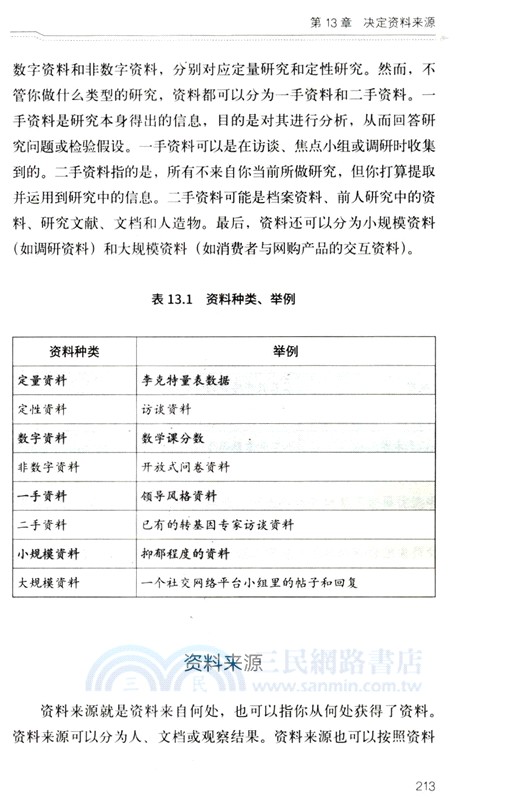 第 13 章　决定资料来源

数字资料和非数字资料，分别对应定量研究和定性研究。然而，不管你做什么类型的研究，资料都可以分为一手资料和二手资料。一手资料是研究本身得出的信息，目的是对其进行分析，从而回答研究问题或检验假设。一手资料可以是在访谈、焦点小组或调研时收集到的。二手资料指的是，所有不来自你当前所做研究，但你打算提取并运用到研究中的信息。二手资料可能是档案资料、前人研究中的资料、研究文献、文档和人造物。最后，资料还可以分为小规模资料（如调研资料）和大规模资料（如消费者与网购产品的交互资料）。

表 13.1　资料种类、举例

| 资料种类 | 举例 |
|---|---|
| 定量资料 | 李克特量表数据 |
| 定性资料 | 访谈资料 |
| 数字资料 | 数学课分数 |
| 非数字资料 | 开放式问卷资料 |
| 一手资料 | 领导风格资料 |
| 二手资料 | 已有的转基因专家访谈资料 |
| 小规模资料 | 抑郁程度的资料 |
| 大规模资料 | 一个社交网络平台小组里的帖子和回复 |

资料来源

三民網路書店
www.sanmin.com.tw

资料来源就是资料来自何处，也可以指你从何处获得了资料。资料来源可以分为人、文档或观察结果。资料来源也可以按照资料

213